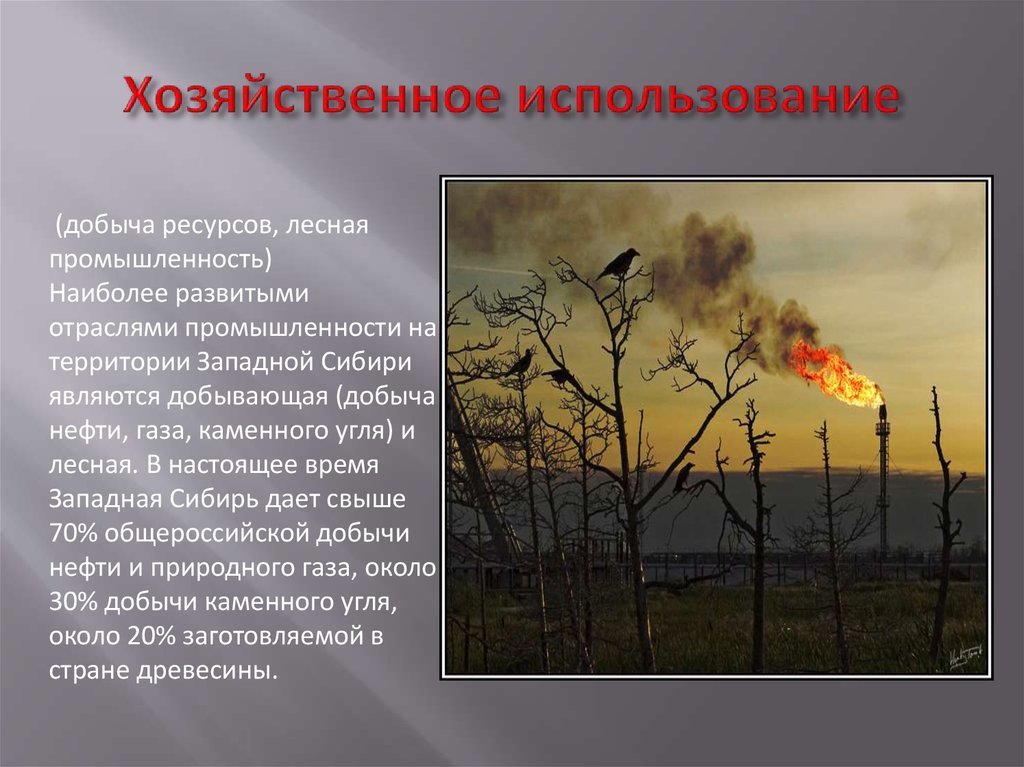 Хозяйственное использование

(добыча ресурсов, лесная промышленность)
Наиболее развитыми отраслями промышленности на территории Западной Сибири являются добывающая (добыча нефти, газа, каменного угля) и лесная. В настоящее время Западная Сибирь дает свыше 70% общероссийской добычи нефти и природного газа, около 30% добычи каменного угля, около 20% заготовляемой в стране древесины.